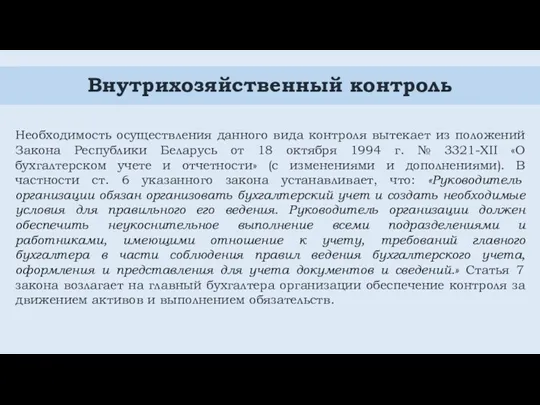 Внутрихозяйственный контроль

Необходимость осуществления данного вида контроля вытекает из положений Закона Республики Беларусь от 18 октября 1994 г. № 3321-XII «О бухгалтерском учете и отчетности» (с изменениями и дополнениями). В частности ст. 6 указанного закона устанавливает, что: «Руководитель организации обязан организовать бухгалтерский учет и создать необходимые условия для правильного его ведения. Руководитель организации должен обеспечить неукоснительное выполнение всеми подразделениями и работниками, имеющими отношение к учету, требований главного бухгалтера в части соблюдения правил ведения бухгалтерского учета, оформления и представления для учета документов и сведений.» Статья 7 закона возлагает на главный бухгалтера организации обеспечение контроля за движением активов и выполнением обязательств.